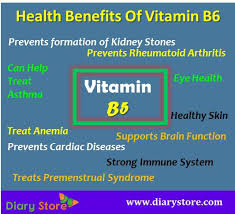 Health Benefits Of Vitamin B6

Prevents formation of Kidney Stones

Prevents Rheumatoid Arthritis

Can Help Treat Asthma

Vitamin B6

Eye Health

Healthy Skin

Treat Anemia

Supports Brain Function

Prevents Cardiac Diseases

Strong Immune System

Treats Premenstrual Syndrome

Diary Store

www.diarystore.com